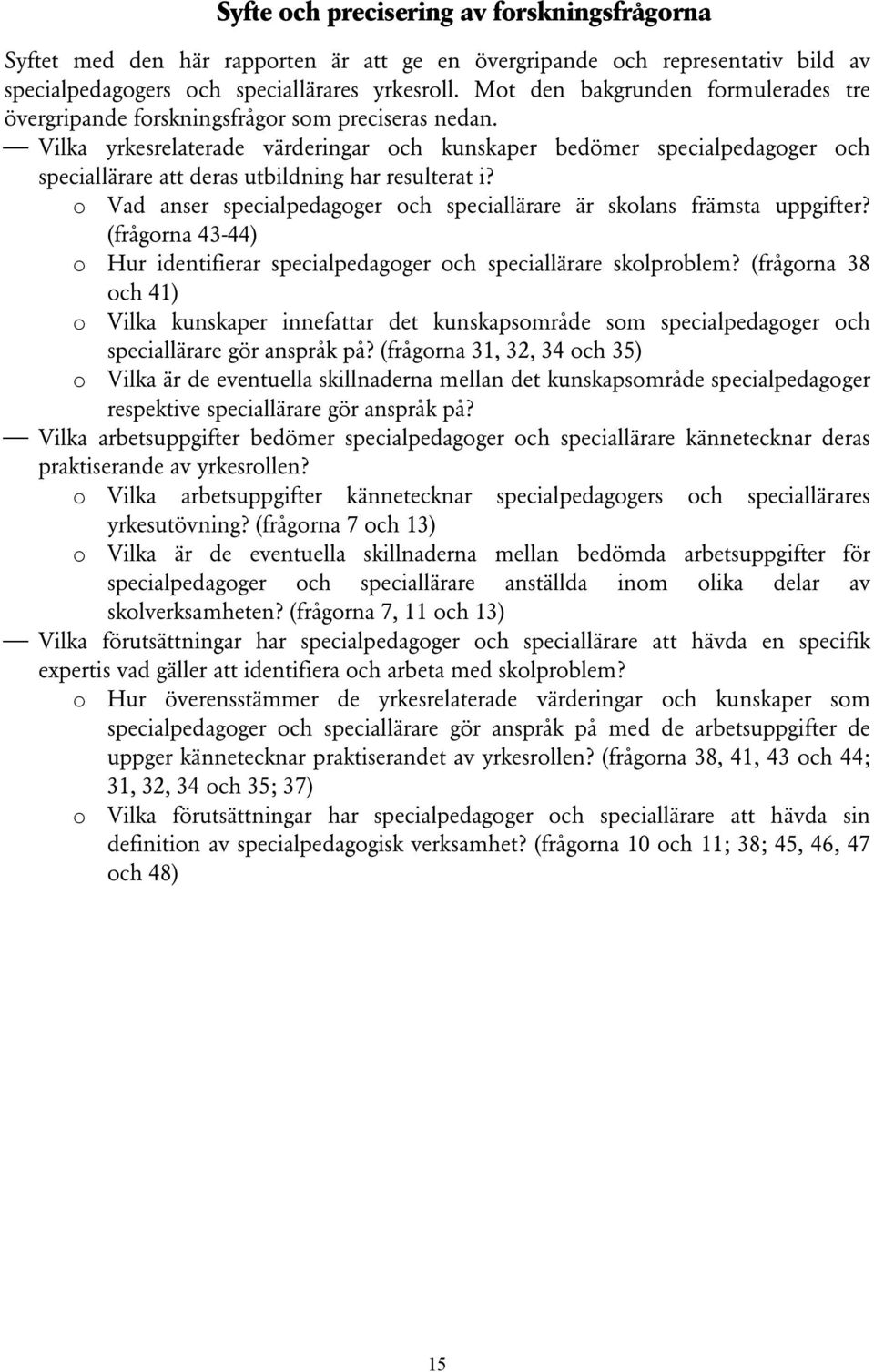 Syfte och precisering av forskningsfrågorna

Syftet med den här rapporten är att ge en övergripande och representativ bild av specialpedagogers och speciallärares yrkesroll. Mot den bakgrunden formulerades tre övergripande forskningsfrågor som preciseras nedan.

— Vilka yrkesrelaterade värderingar och kunskaper bedömer specialpedagoger och speciallärare att deras utbildning har resulterat i?

o Vad anser specialpedagoger och speciallärare är skolans främsta uppgifter? (frågorna 43-44)

o Hur identifierar specialpedagoger och speciallärare skolproblem? (frågorna 38 och 41)

o Vilka kunskaper innefattar det kunskapsområde som specialpedagoger och speciallärare gör anspråk på? (frågorna 31, 32, 34 och 35)

o Vilka är de eventuella skillnaderna mellan det kunskapsområde specialpedagoger respektive speciallärare gör anspråk på?

— Vilka arbetsuppgifter bedömer specialpedagoger och speciallärare kännetecknar deras praktiserande av yrkesrollen?

o Vilka arbetsuppgifter kännetecknar specialpedagogers och speciallärares yrkesutövning? (frågorna 7 och 13)

o Vilka är de eventuella skillnaderna mellan bedömda arbetsuppgifter för specialpedagoger och speciallärare anställda inom olika delar av skolverksamheten? (frågorna 7, 11 och 13)

— Vilka förutsättningar har specialpedagoger och speciallärare att hävda en specifik expertis vad gäller att identifiera och arbeta med skolproblem?

o Hur överensstämmer de yrkesrelaterade värderingar och kunskaper som specialpedagoger och speciallärare gör anspråk på med de arbetsuppgifter de uppger kännetecknar praktiserandet av yrkesrollen? (frågorna 38, 41, 43 och 44; 31, 32, 34 och 35; 37)

o Vilka förutsättningar har specialpedagoger och speciallärare att hävda sin definition av specialpedagogisk verksamhet? (frågorna 10 och 11; 38; 45, 46, 47 och 48)

15